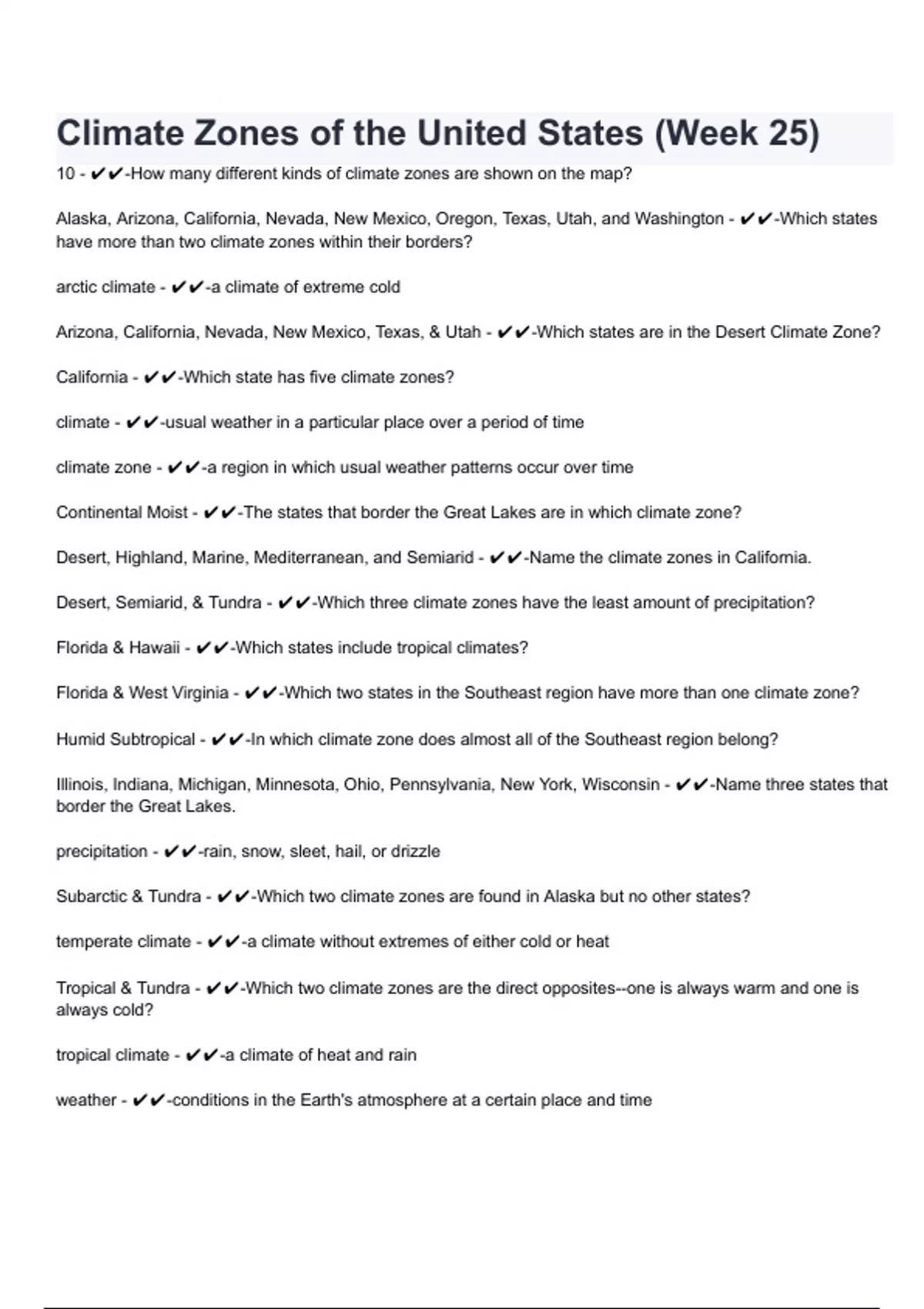 Climate Zones of the United States (Week 25)

10 - ✔✔-How many different kinds of climate zones are shown on the map?

Alaska, Arizona, California, Nevada, New Mexico, Oregon, Texas, Utah, and Washington - ✔✔-Which states have more than two climate zones within their borders?

arctic climate - ✔✔-a climate of extreme cold

Arizona, California, Nevada, New Mexico, Texas, & Utah - ✔✔-Which states are in the Desert Climate Zone?

California - ✔✔-Which state has five climate zones?

climate - ✔✔-usual weather in a particular place over a period of time

climate zone - ✔✔-a region in which usual weather patterns occur over time

Continental Moist - ✔✔-The states that border the Great Lakes are in which climate zone?

Desert, Highland, Marine, Mediterranean, and Semiarid - ✔✔-Name the climate zones in California.

Desert, Semiarid, & Tundra - ✔✔-Which three climate zones have the least amount of precipitation?

Florida & Hawaii - ✔✔-Which states include tropical climates?

Florida & West Virginia - ✔✔-Which two states in the Southeast region have more than one climate zone?

Humid Subtropical - ✔✔-In which climate zone does almost all of the Southeast region belong?

Illinois, Indiana, Michigan, Minnesota, Ohio, Pennsylvania, New York, Wisconsin - ✔✔-Name three states that border the Great Lakes.

precipitation - ✔✔-rain, snow, sleet, hail, or drizzle

Subarctic & Tundra - ✔✔-Which two climate zones are found in Alaska but no other states?

temperate climate - ✔✔-a climate without extremes of either cold or heat

Tropical & Tundra - ✔✔-Which two climate zones are the direct opposites--one is always warm and one is always cold?

tropical climate - ✔✔-a climate of heat and rain

weather - ✔✔-conditions in the Earth's atmosphere at a certain place and time